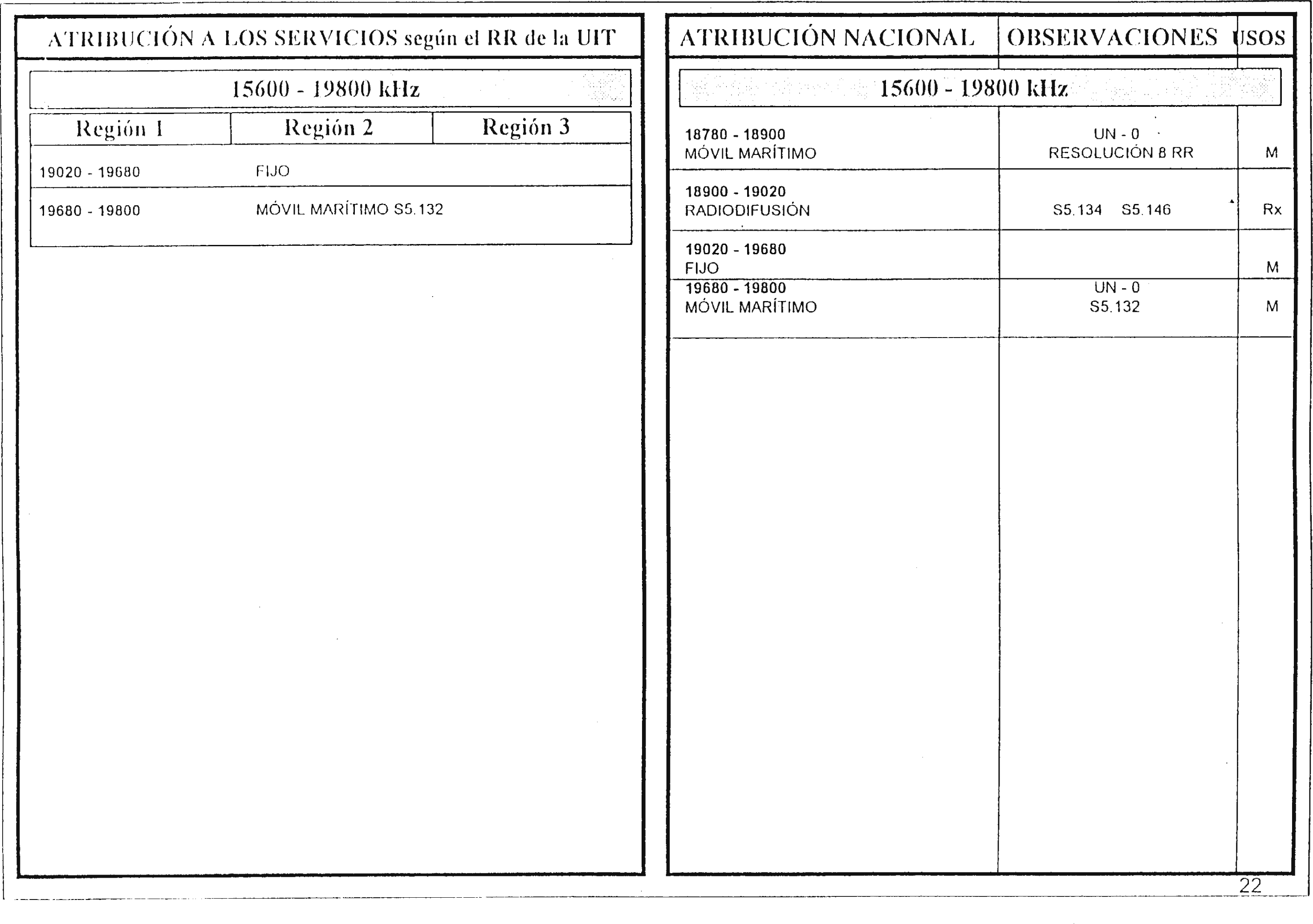 ATRIBUCIÓN A LOS SERVICIOS según el RR de la UIT

15600 - 19800 kHz

| Región 1 | Región 2 | Región 3 |
|---|---|---|
| 19020 - 19680 | FIJO | |
| 19680 - 19800 | MÓVIL MARÍTIMO S5.132 | |

| ATRIBUCIÓN NACIONAL | OBSERVACIONES | USOS |
|---|---|---|
| 15600 - 19800 kHz | | |
| 18780 - 18900 MÓVIL MARÍTIMO | UN - 0 RESOLUCIÓN 8 RR | M |
| 18900 - 19020 RADIODIFUSIÓN | S5.134 S5.146 | Rx |
| 19020 - 19680 FIJO | | M |
| 19680 - 19800 MÓVIL MARÍTIMO | UN - 0 S5.132 | M |

22